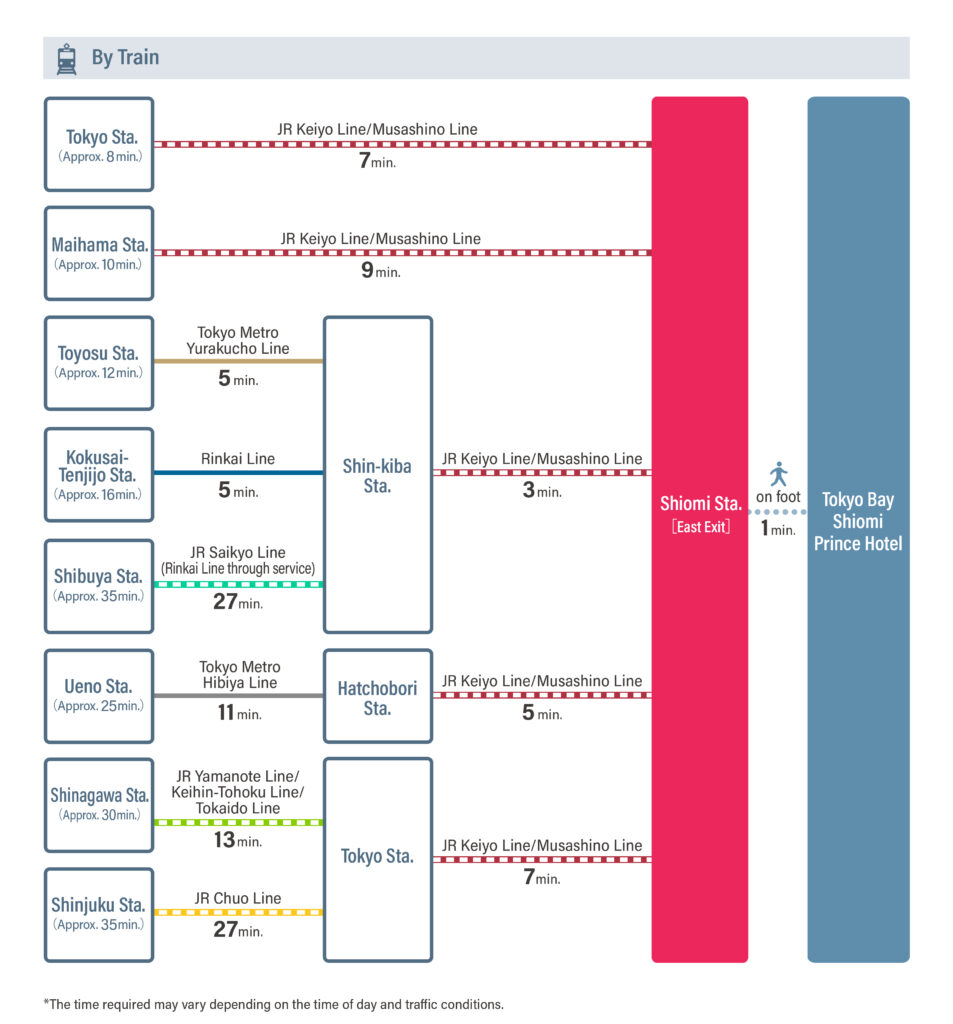 By Train

Tokyo Sta.
(Approx. 8 min.)
JR Keiyo Line/Musashino Line
7 min.

Maihama Sta.
(Approx. 10 min.)
JR Keiyo Line/Musashino Line
9 min.

Toyosu Sta.
(Approx. 12 min.)
Tokyo Metro Yurakucho Line
5 min.

Kokusai-Tenjijo Sta.
(Approx. 16 min.)
Rinkai Line
5 min.

Shibuya Sta.
(Approx. 35 min.)
JR Saikyo Line (Rinkai Line through service)
27 min.

Shin-kiba Sta.
JR Keiyo Line/Musashino Line
3 min.

Ueno Sta.
(Approx. 25 min.)
Tokyo Metro Hibiya Line
11 min.

Hatchobori Sta.
JR Keiyo Line/Musashino Line
5 min.

Shinagawa Sta.
(Approx. 30 min.)
JR Yamanote Line/ Keihin-Tohoku Line/ Tokaido Line
13 min.

Shinjuku Sta.
(Approx. 35 min.)
JR Chuo Line
27 min.

Tokyo Sta.
JR Keiyo Line/Musashino Line
7 min.

Shiomi Sta.
[East Exit]

on foot
1 min.

Tokyo Bay Shiomi Prince Hotel

*The time required may vary depending on the time of day and traffic conditions.